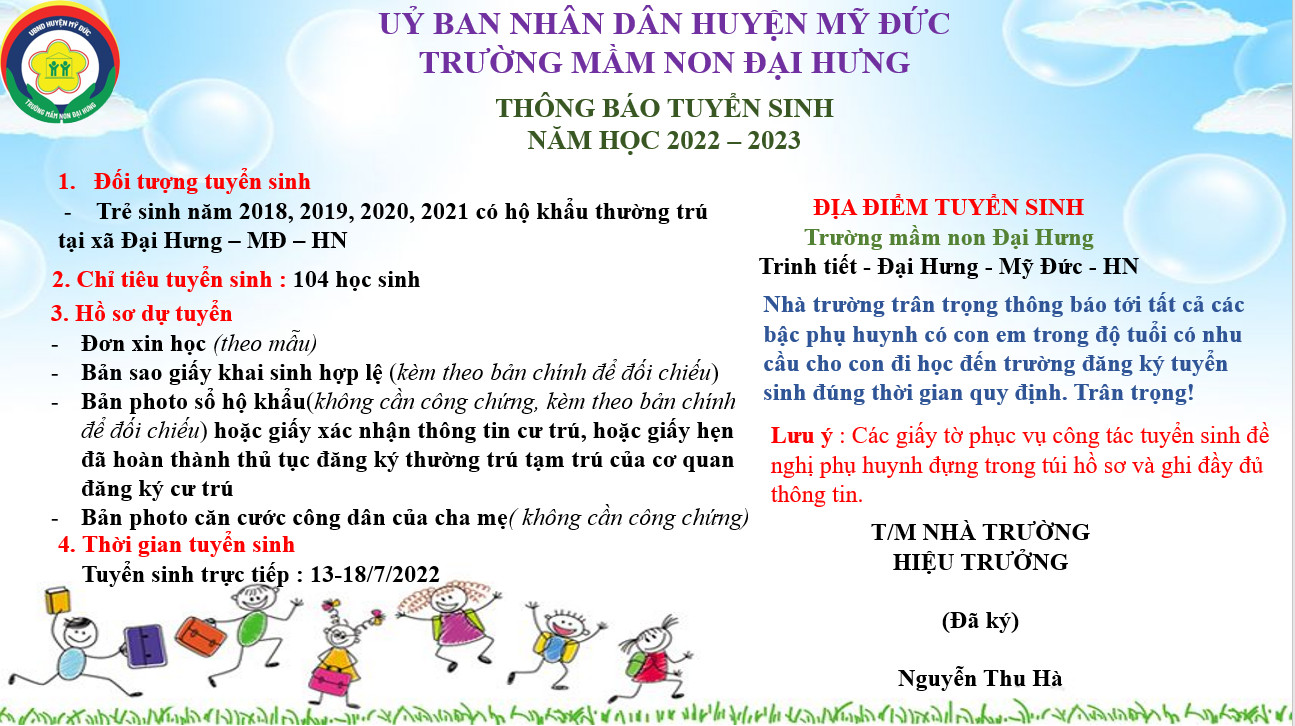 UBND HUYỆN MỸ ĐỨC
TRƯỜNG MẦM NON ĐẠI HƯNG

UỶ BAN NHÂN DÂN HUYỆN MỸ ĐỨC
TRƯỜNG MẦM NON ĐẠI HƯNG

THÔNG BÁO TUYỂN SINH
NĂM HỌC 2022 – 2023

1. Đối tượng tuyển sinh
- Trẻ sinh năm 2018, 2019, 2020, 2021 có hộ khẩu thường trú tại xã Đại Hưng – MĐ – HN

2. Chỉ tiêu tuyển sinh : 104 học sinh

3. Hồ sơ dự tuyển
- Đơn xin học (theo mẫu)
- Bản sao giấy khai sinh hợp lệ (kèm theo bản chính để đối chiếu)
- Bản photo sổ hộ khẩu(không cần công chứng, kèm theo bản chính để đối chiếu) hoặc giấy xác nhận thông tin cư trú, hoặc giấy hẹn đã hoàn thành thủ tục đăng ký thường trú tạm trú của cơ quan đăng ký cư trú
- Bản photo căn cước công dân của cha mẹ( không cần công chứng)

4. Thời gian tuyển sinh
Tuyển sinh trực tiếp : 13-18/7/2022

ĐỊA ĐIỂM TUYỂN SINH
Trường mầm non Đại Hưng
Trinh tiết - Đại Hưng - Mỹ Đức - HN

Nhà trường trân trọng thông báo tới tất cả các bậc phụ huynh có con em trong độ tuổi có nhu cầu cho con đi học đến trường đăng ký tuyển sinh đúng thời gian quy định. Trân trọng!

Lưu ý : Các giấy tờ phục vụ công tác tuyển sinh đề nghị phụ huynh đựng trong túi hồ sơ và ghi đầy đủ thông tin.

T/M NHÀ TRƯỜNG
HIỆU TRƯỞNG

(Đã ký)

Nguyễn Thu Hà